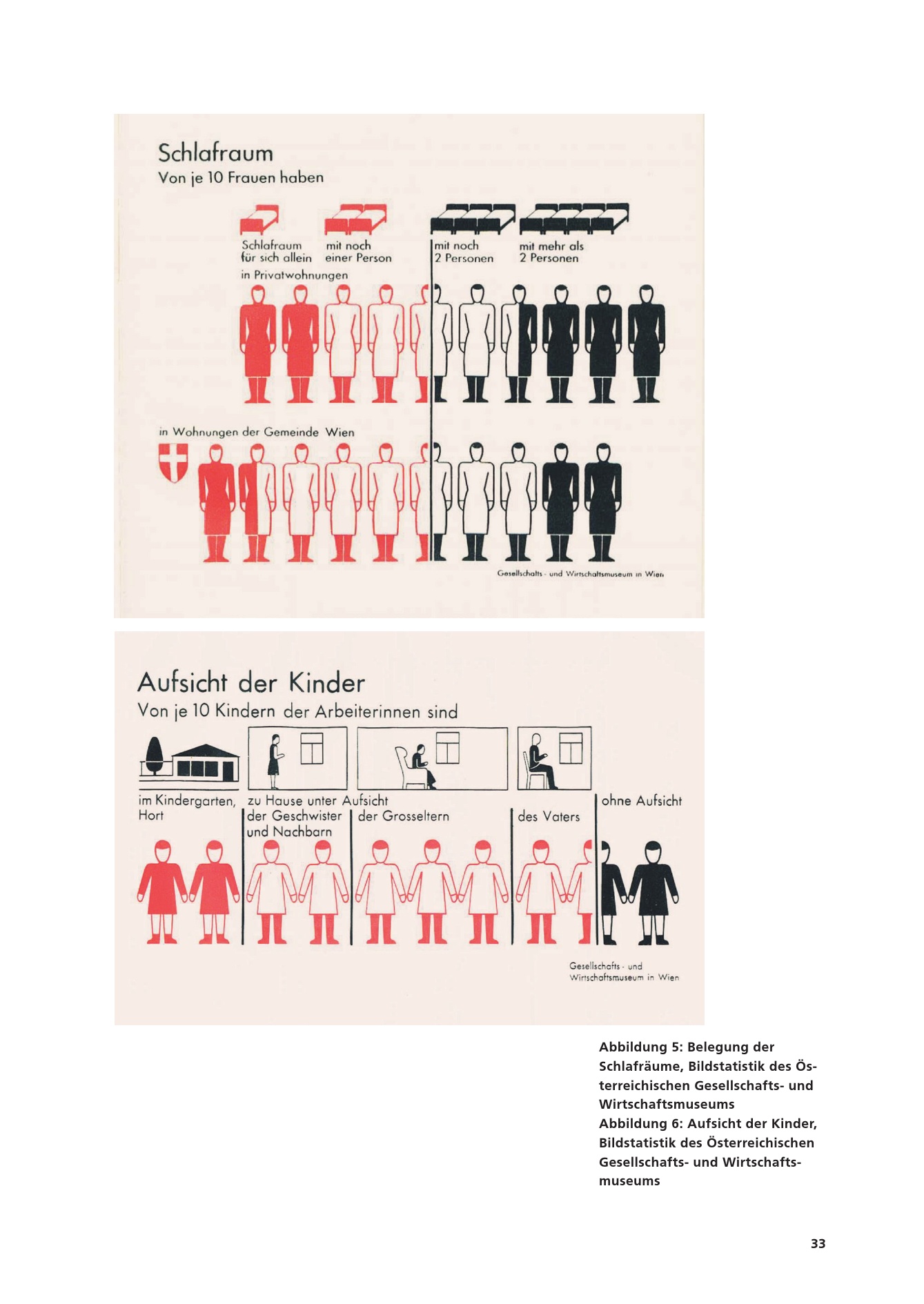 Schlafraum
Von je 10 Frauen haben

Schlafraum für sich allein

mit noch einer Person

mit noch 2 Personen

mit mehr als 2 Personen

in Privatwohnungen

in Wohnungen der Gemeinde Wien

Gesellschafts- und Wirtschaftsmuseum in Wien

Aufsicht der Kinder
Von je 10 Kindern der Arbeiterinnen sind

im Kindergarten, Hort

zu Hause unter Aufsicht
der Geschwister und Nachbarn

der Grosseltern

des Vaters

ohne Aufsicht

Gesellschafts- und Wirtschaftsmuseum in Wien

Abbildung 5: Belegung der Schlafräume, Bildstatistik des Österreichischen Gesellschafts- und Wirtschaftsmuseums
Abbildung 6: Aufsicht der Kinder, Bildstatistik des Österreichischen Gesellschafts- und Wirtschaftsmuseums

33